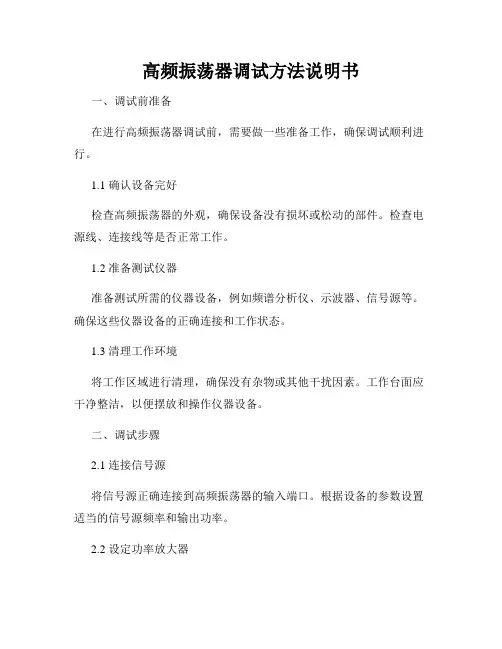 高频振荡器调试方法说明书

一、调试前准备

在进行高频振荡器调试前，需要做一些准备工作，确保调试顺利进行。

1.1 确认设备完好

检查高频振荡器的外观，确保设备没有损坏或松动的部件。检查电源线、连接线等是否正常工作。

1.2 准备测试仪器

准备测试所需的仪器设备，例如频谱分析仪、示波器、信号源等。确保这些仪器设备的正确连接和工作状态。

1.3 清理工作环境

将工作区域进行清理，确保没有杂物或其他干扰因素。工作台面应干净整洁，以便摆放和操作仪器设备。

二、调试步骤

2.1 连接信号源

将信号源正确连接到高频振荡器的输入端口。根据设备的参数设置适当的信号源频率和输出功率。

2.2 设定功率放大器